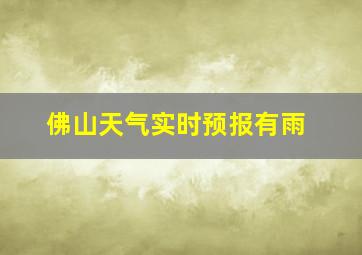 佛山天气实时预报有雨